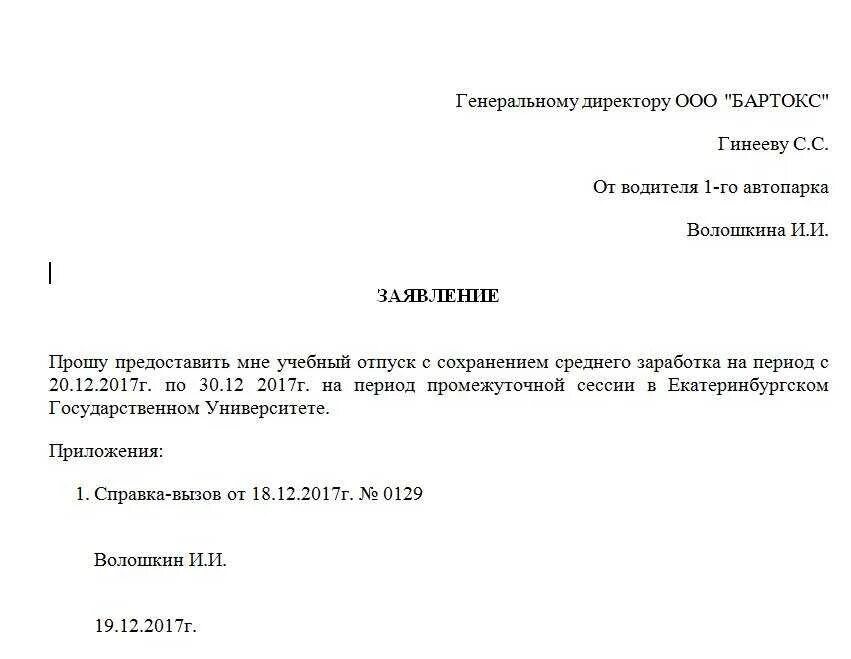 Генеральному директору ООО "БАРТОКС"

Гинееву С.С.

От водителя 1-го автопарка

Волошкина И.И.

ЗАЯВЛЕНИЕ

Прошу предоставить мне учебный отпуск с сохранением среднего заработка на период с 20.12.2017г. по 30.12 2017г. на период промежуточной сессии в Екатеринбургском Государственном Университете.

Приложения:

1. Справка-вызов от 18.12.2017г. № 0129

Волошкин И.И.

19.12.2017г.